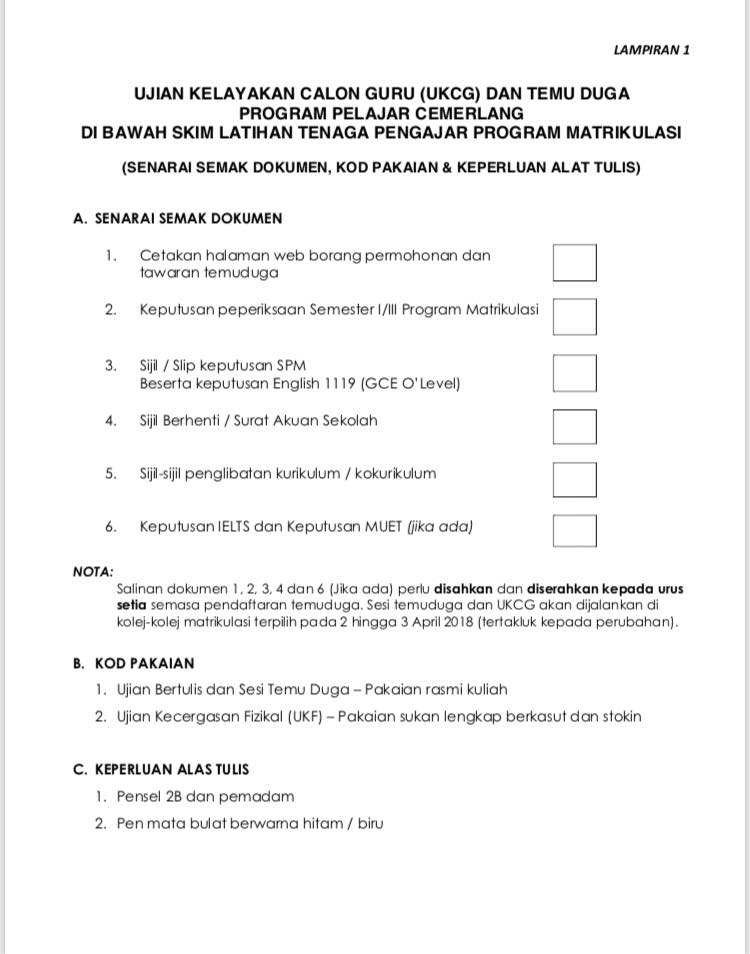 LAMPIRAN 1

UJIAN KELAYAKAN CALON GURU (UKCG) DAN TEMU DUGA
PROGRAM PELAJAR CEMERLANG
DI BAWAH SKIM LATIHAN TENAGA PENGAJAR PROGRAM MATRIKULASI

(SENARAI SEMAK DOKUMEN, KOD PAKAIAN & KEPERLUAN ALAT TULIS)

A. SENARAI SEMAK DOKUMEN

1. Cetakan halaman web borang permohonan dan tawaran temuduga

2. Keputusan peperiksaan Semester I/III Program Matrikulasi

3. Sijil / Slip keputusan SPM
Beserta keputusan English 1119 (GCE O'Level)

4. Sijil Berhenti / Surat Akuan Sekolah

5. Sijil-sijil penglibatan kurikulum / kokurikulum

6. Keputusan IELTS dan Keputusan MUET (jika ada)

NOTA:
Salinan dokumen 1, 2, 3, 4 dan 6 (Jika ada) perlu disahkan dan diserahkan kepada urus setia semasa pendaftaran temuduga. Sesi temuduga dan UKCG akan dijalankan di kolej-kolej matrikulasi terpilih pada 2 hingga 3 April 2018 (tertakluk kepada perubahan).

B. KOD PAKAIAN
1. Ujian Bertulis dan Sesi Temu Duga – Pakaian rasmi kuliah
2. Ujian Kecergasan Fizikal (UKF) – Pakaian sukan lengkap berkasut dan stokin

C. KEPERLUAN ALAS TULIS
1. Pensel 2B dan pemadam
2. Pen mata bulat berwarna hitam / biru